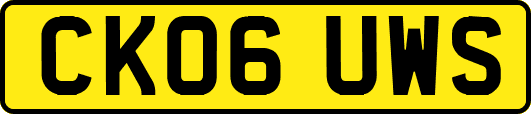 CK06 UWS